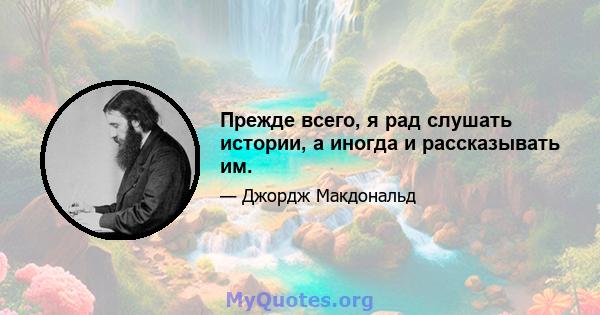 Прежде всего, я рад слушать истории, а иногда и рассказывать им.

— Джордж Макдональд

MyQuotes.org